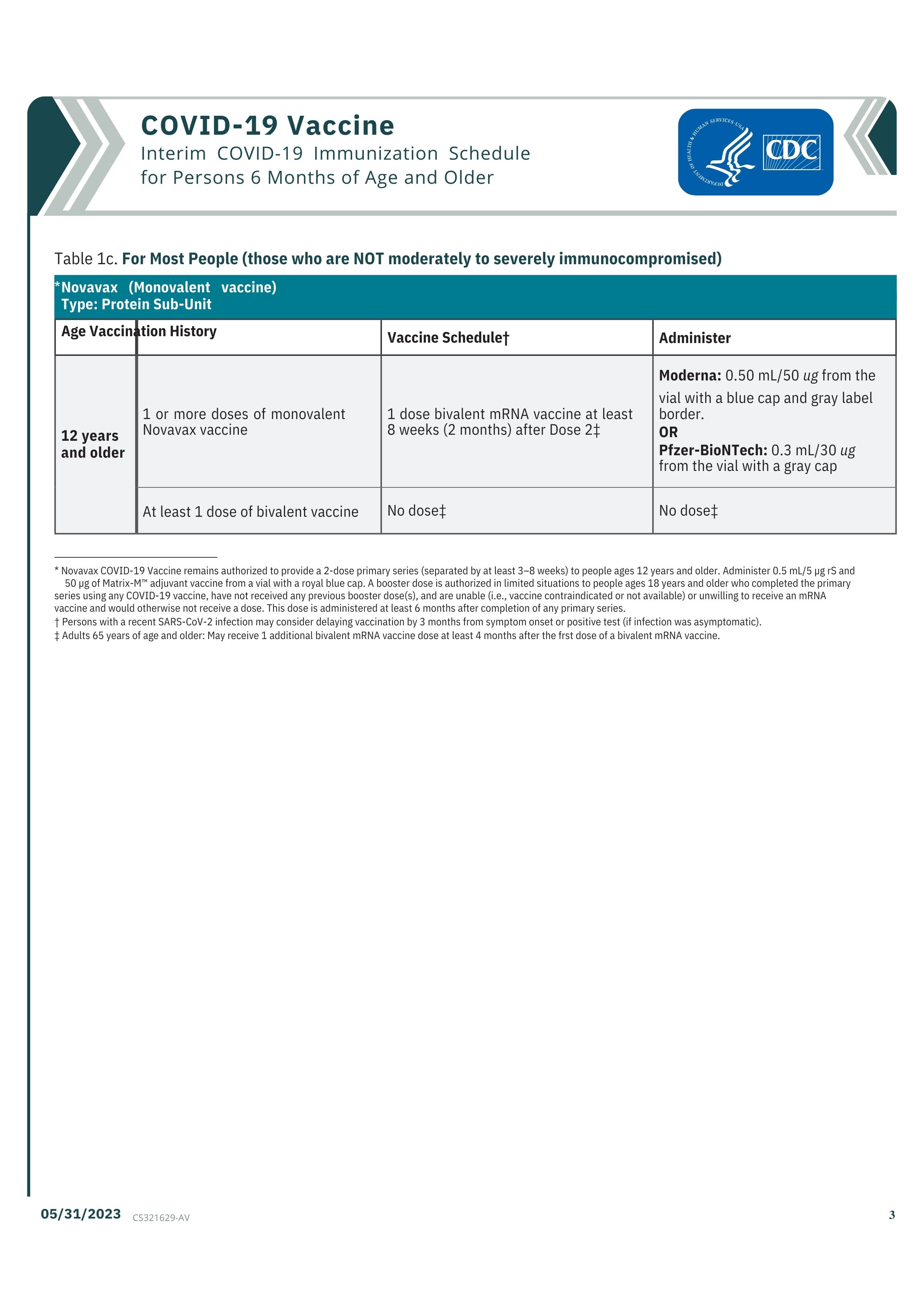 COVID-19 Vaccine
Interim COVID-19 Immunization Schedule for Persons 6 Months of Age and Older

DEPARTMENT OF HEALTH & HUMAN SERVICES·USA
CDC

Table 1c. For Most People (those who are NOT moderately to severely immunocompromised)

*Novavax (Monovalent vaccine)
Type: Protein Sub-Unit

| Age | Vaccination History | Vaccine Schedule† | Administer |
|---|---|---|---|
| 12 years and older | 1 or more doses of monovalent Novavax vaccine | 1 dose bivalent mRNA vaccine at least 8 weeks (2 months) after Dose 2‡ | Moderna: 0.50 mL/50 ug from the vial with a blue cap and gray label border. OR Pfzer-BioNTech: 0.3 mL/30 ug from the vial with a gray cap |
| | At least 1 dose of bivalent vaccine | No dose‡ | No dose‡ |

* Novavax COVID-19 Vaccine remains authorized to provide a 2-dose primary series (separated by at least 3–8 weeks) to people ages 12 years and older. Administer 0.5 mL/5 µg rS and 50 µg of Matrix-M™ adjuvant vaccine from a vial with a royal blue cap. A booster dose is authorized in limited situations to people ages 18 years and older who completed the primary series using any COVID-19 vaccine, have not received any previous booster dose(s), and are unable (i.e., vaccine contraindicated or not available) or unwilling to receive an mRNA vaccine and would otherwise not receive a dose. This dose is administered at least 6 months after completion of any primary series.
† Persons with a recent SARS-CoV-2 infection may consider delaying vaccination by 3 months from symptom onset or positive test (if infection was asymptomatic).
‡ Adults 65 years of age and older: May receive 1 additional bivalent mRNA vaccine dose at least 4 months after the frst dose of a bivalent mRNA vaccine.

05/31/2023 CS321629-AV
3